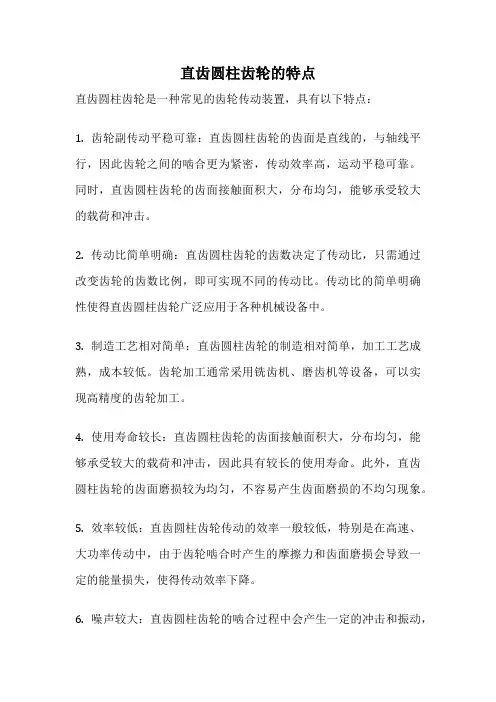 直齿圆柱齿轮的特点

直齿圆柱齿轮是一种常见的齿轮传动装置，具有以下特点：

1. 齿轮副传动平稳可靠：直齿圆柱齿轮的齿面是直线的，与轴线平行，因此齿轮之间的啮合更为紧密，传动效率高，运动平稳可靠。同时，直齿圆柱齿轮的齿面接触面积大，分布均匀，能够承受较大的载荷和冲击。

2. 传动比简单明确：直齿圆柱齿轮的齿数决定了传动比，只需通过改变齿轮的齿数比例，即可实现不同的传动比。传动比的简单明确性使得直齿圆柱齿轮广泛应用于各种机械设备中。

3. 制造工艺相对简单：直齿圆柱齿轮的制造相对简单，加工工艺成熟，成本较低。齿轮加工通常采用铣齿机、磨齿机等设备，可以实现高精度的齿轮加工。

4. 使用寿命较长：直齿圆柱齿轮的齿面接触面积大，分布均匀，能够承受较大的载荷和冲击，因此具有较长的使用寿命。此外，直齿圆柱齿轮的齿面磨损较为均匀，不容易产生齿面磨损的不均匀现象。

5. 效率较低：直齿圆柱齿轮传动的效率一般较低，特别是在高速、大功率传动中，由于齿轮啮合时产生的摩擦力和齿面磨损会导致一定的能量损失，使得传动效率下降。

6. 噪声较大：直齿圆柱齿轮的啮合过程中会产生一定的冲击和振动，